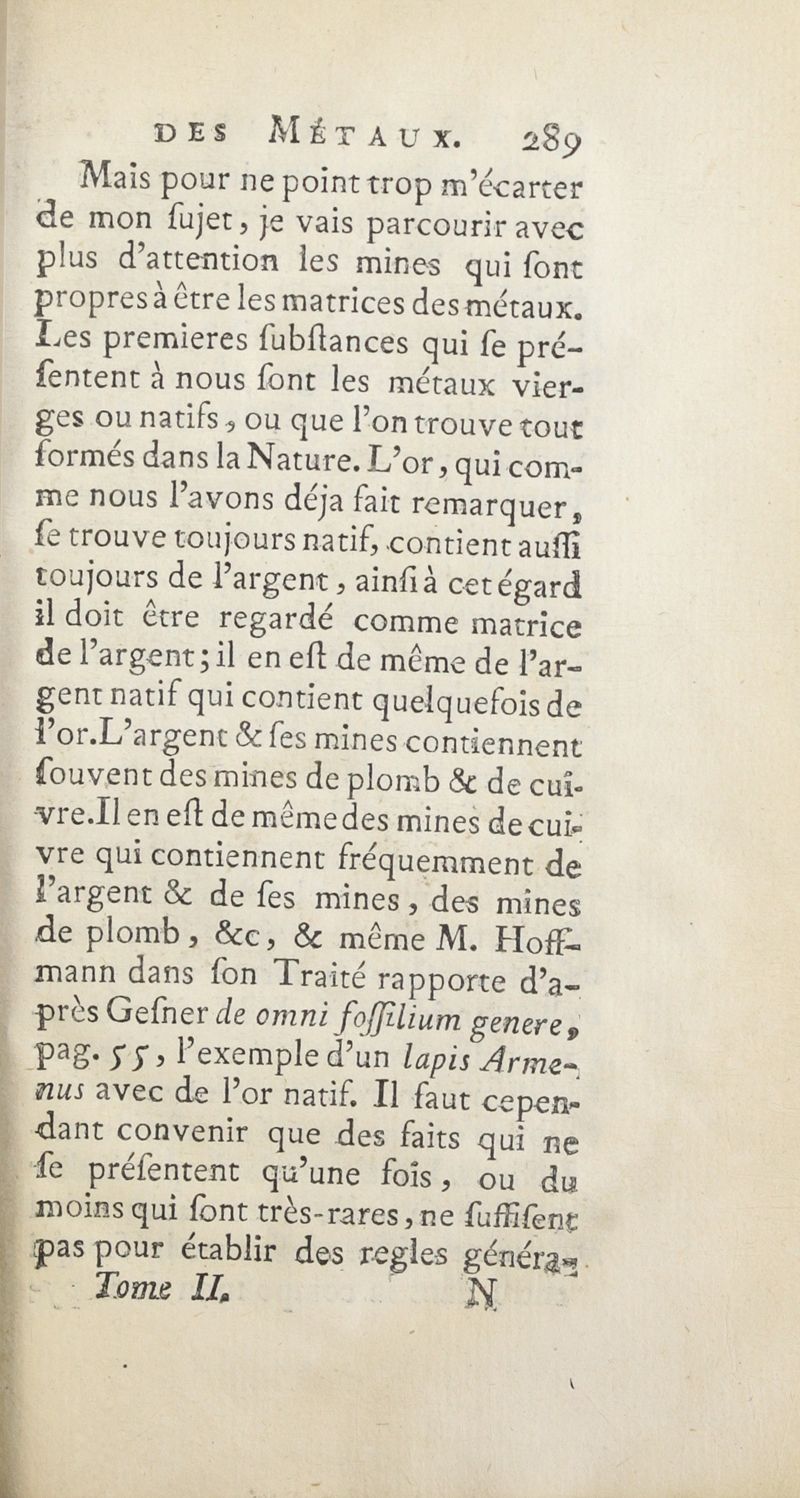 DES MÉTAUX. 289

Mais pour ne point trop m'écarter de mon ſujet, je vais parcourir avec plus d'attention les mines qui ſont propres à être les matrices des métaux. Les premieres ſubſtances qui ſe préſentent à nous ſont les métaux vierges ou natifs, ou que l'on trouve tout formés dans la Nature. L'or, qui comme nous l'avons déja fait remarquer, ſe trouve toujours natif, contient auſſi toujours de l'argent, ainſi à cet égard il doit être regardé comme matrice de l'argent; il en eſt de même de l'argent natif qui contient quelquefois de l'or. L'argent & ſes mines contiennent ſouvent des mines de plomb & de cuivre. Il en eſt de même des mines de cuivre qui contiennent fréquemment de l'argent & de ſes mines, des mines de plomb, &c, & même M. Hoffmann dans ſon Traité rapporte d'après Geſner de omni foſſilium genere, pag. 55, l'exemple d'un lapis Armenus avec de l'or natif. Il faut cependant convenir que des faits qui ne ſe préſentent qu'une fois, ou du moins qui ſont très-rares, ne ſuffiſent pas pour établir des regles généra-

Tome II. N